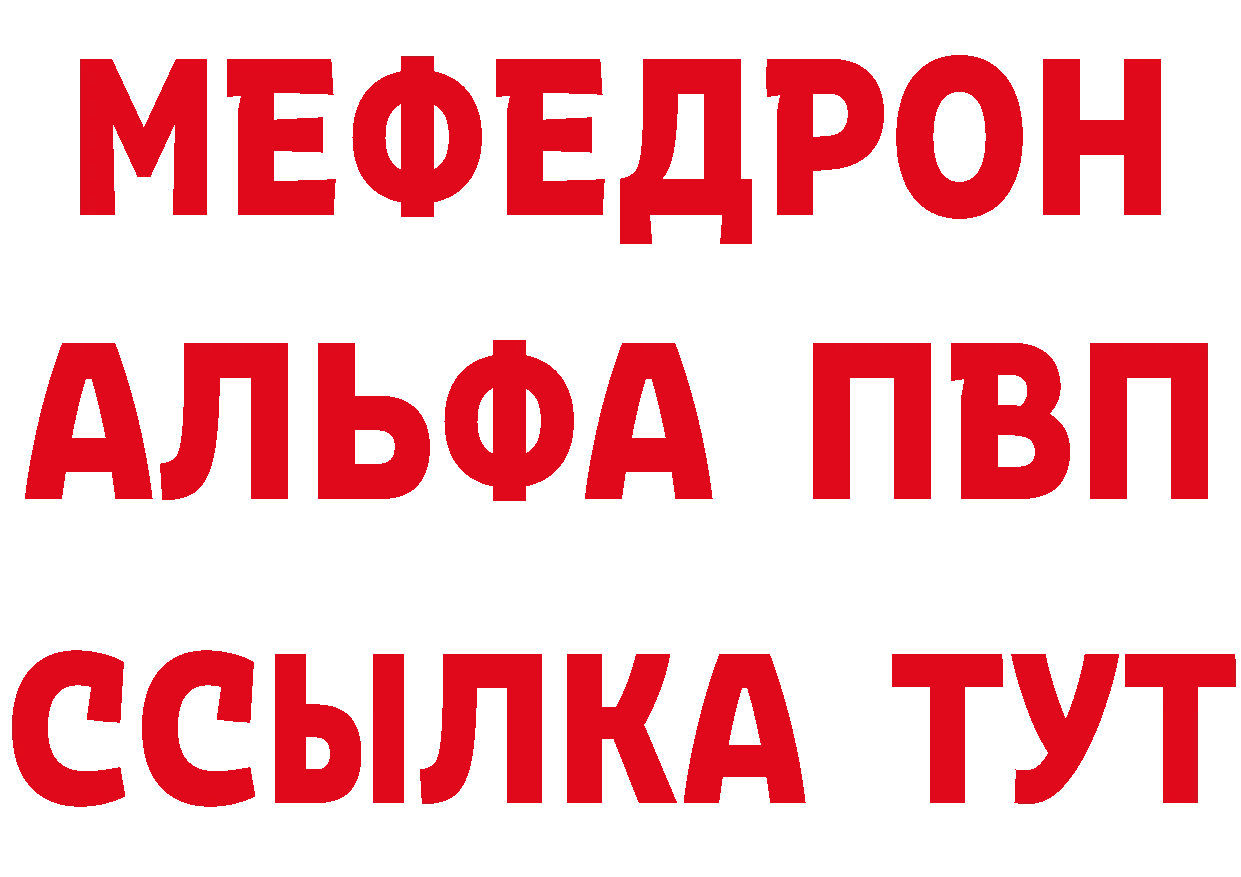 МЕФЕДРОН
АЛЬФА ПВП
ССЫЛКА ТУТ